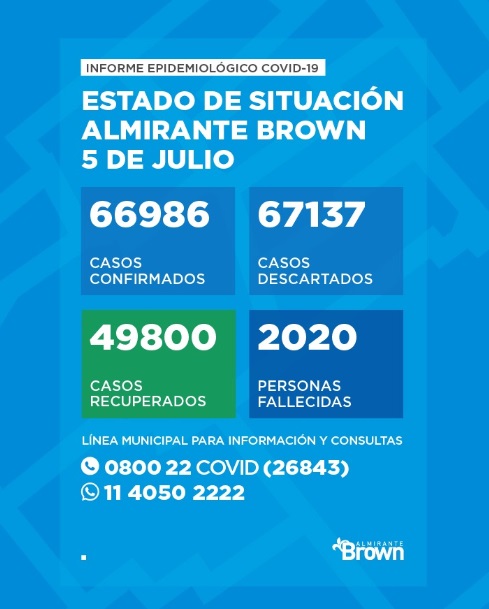 INFORME EPIDEMIOLÓGICO COVID-19

ESTADO DE SITUACIÓN
ALMIRANTE BROWN
5 DE JULIO

66986
CASOS CONFIRMADOS

67137
CASOS DESCARTADOS

49800
CASOS RECUPERADOS

2020
PERSONAS FALLECIDAS

LÍNEA MUNICIPAL PARA INFORMACIÓN Y CONSULTAS
0800 22 COVID (26843)
11 4050 2222

ALMIRANTE
Brown